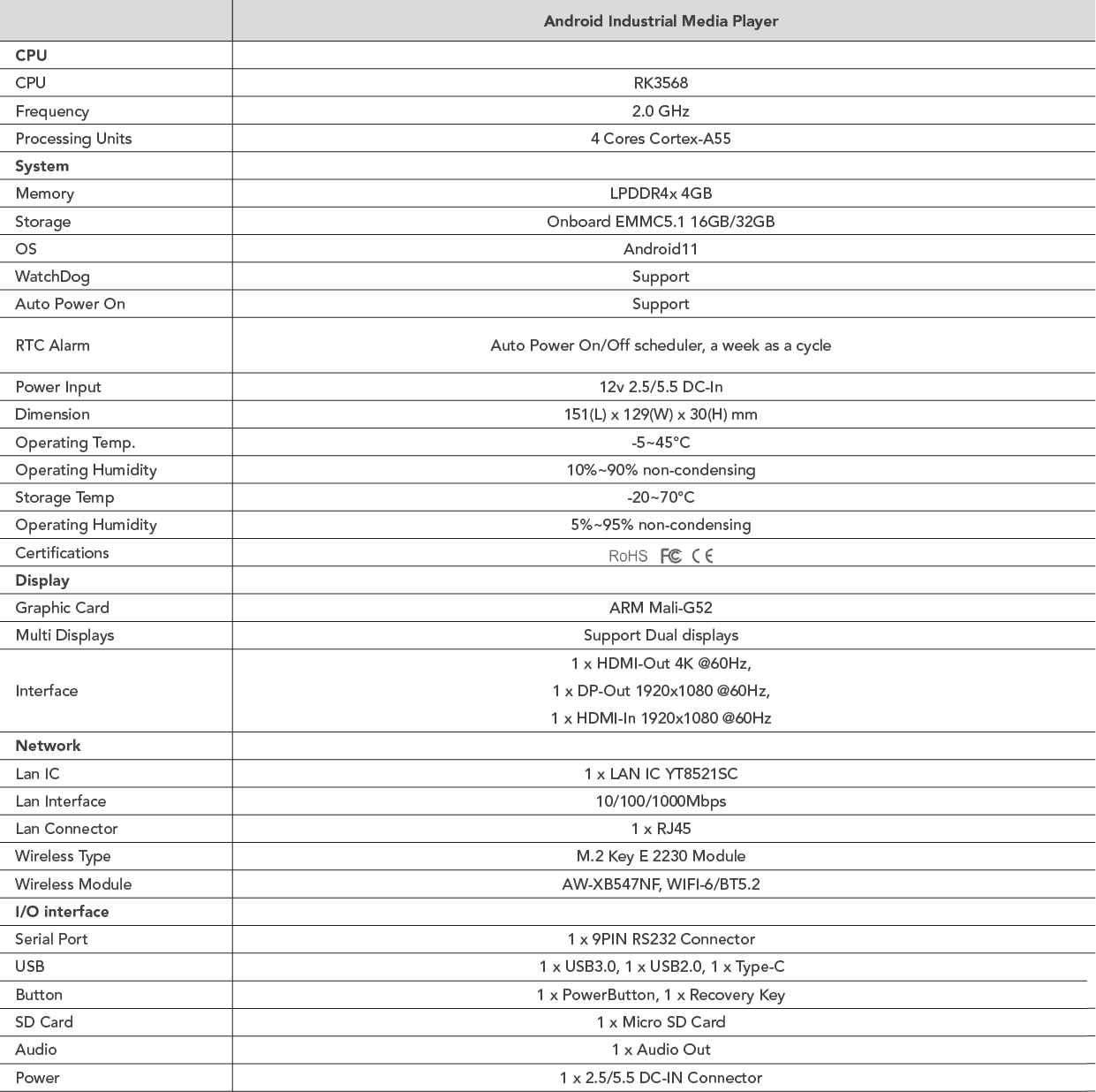 | | Android Industrial Media Player |
|---|---|
| **CPU** | |
| CPU | RK3568 |
| Frequency | 2.0 GHz |
| Processing Units | 4 Cores Cortex-A55 |
| **System** | |
| Memory | LPDDR4x 4GB |
| Storage | Onboard EMMC5.1 16GB/32GB |
| OS | Android11 |
| WatchDog | Support |
| Auto Power On | Support |
| RTC Alarm | Auto Power On/Off scheduler, a week as a cycle |
| Power Input | 12v 2.5/5.5 DC-In |
| Dimension | 151(L) x 129(W) x 30(H) mm |
| Operating Temp. | -5~45°C |
| Operating Humidity | 10%~90% non-condensing |
| Storage Temp | -20~70°C |
| Operating Humidity | 5%~95% non-condensing |
| Certifications | RoHS FC CE |
| **Display** | |
| Graphic Card | ARM Mali-G52 |
| Multi Displays | Support Dual displays |
| Interface | 1 x HDMI-Out 4K @60Hz, 1 x DP-Out 1920x1080 @60Hz, 1 x HDMI-In 1920x1080 @60Hz |
| **Network** | |
| Lan IC | 1 x LAN IC YT8521SC |
| Lan Interface | 10/100/1000Mbps |
| Lan Connector | 1 x RJ45 |
| Wireless Type | M.2 Key E 2230 Module |
| Wireless Module | AW-XB547NF, WIFI-6/BT5.2 |
| **I/O interface** | |
| Serial Port | 1 x 9PIN RS232 Connector |
| USB | 1 x USB3.0, 1 x USB2.0, 1 x Type-C |
| Button | 1 x PowerButton, 1 x Recovery Key |
| SD Card | 1 x Micro SD Card |
| Audio | 1 x Audio Out |
| Power | 1 x 2.5/5.5 DC-IN Connector |